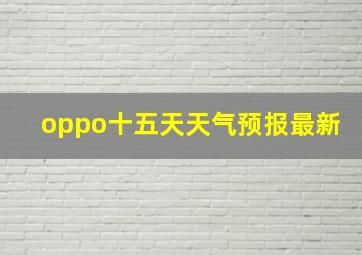 oppo十五天天气预报最新